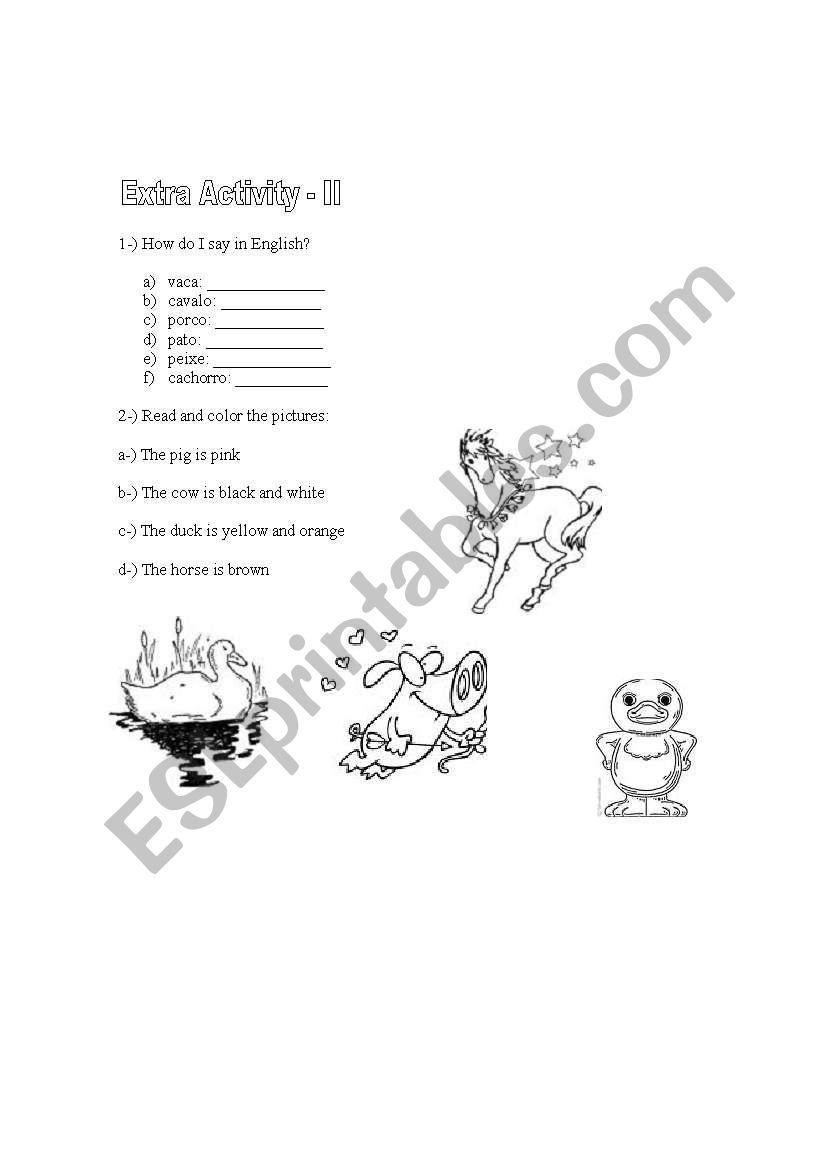 Extra Activity - II

1-) How do I say in English?

a) vaca: ______________
b) cavalo: ____________
c) porco: _____________
d) pato: ______________
e) peixe: ______________
f) cachorro: ___________

2-) Read and color the pictures:

a-) The pig is pink

b-) The cow is black and white

c-) The duck is yellow and orange

d-) The horse is brown

ESLprintables.com